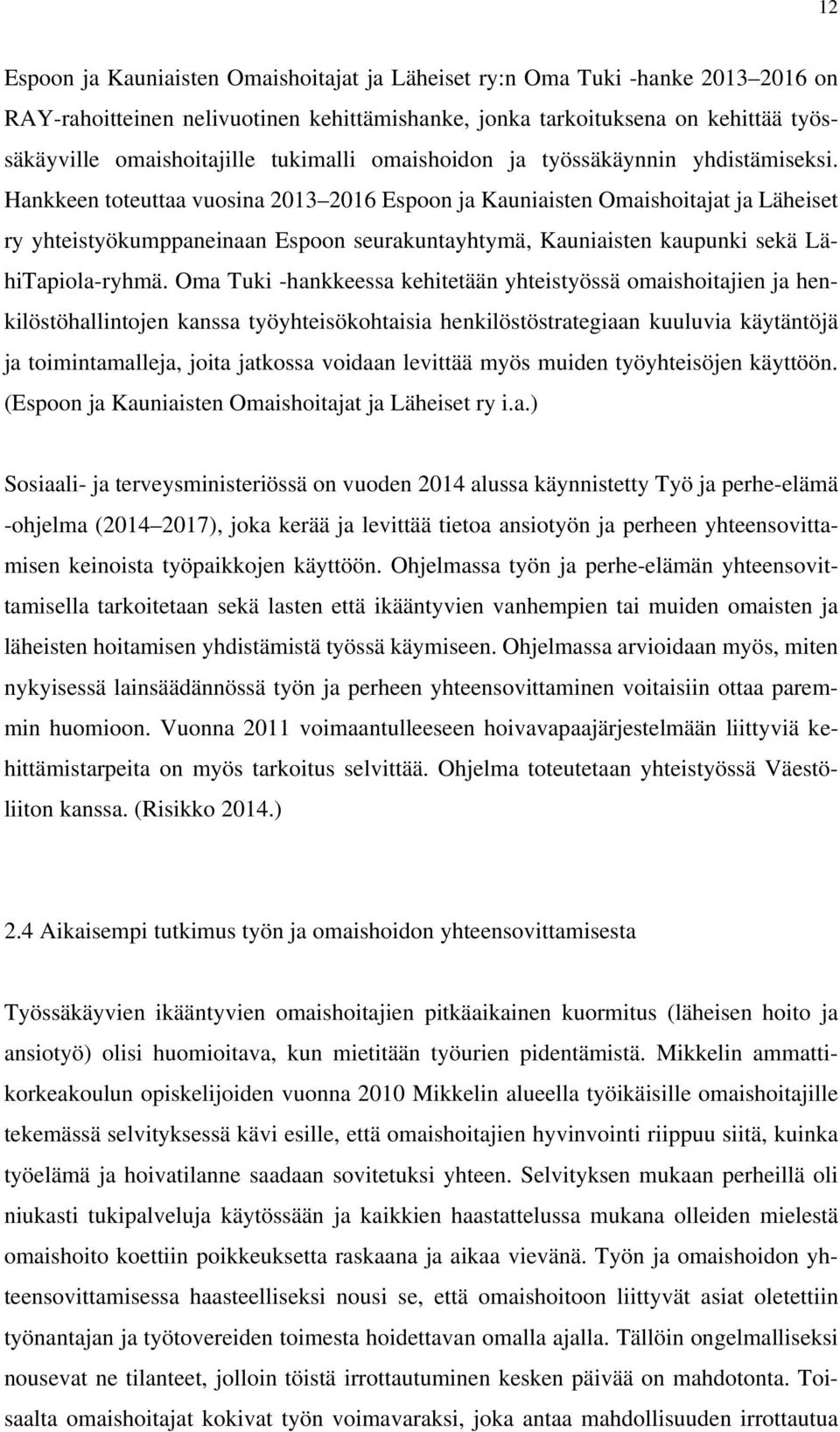 12

Espoon ja Kauniaisten Omaishoitajat ja Läheiset ry:n Oma Tuki -hanke 2013 2016 on RAY-rahoitteinen nelivuotinen kehittämishanke, jonka tarkoituksena on kehittää työssäkäyville omaishoitajille tukimalli omaishoidon ja työssäkäynnin yhdistämiseksi. Hankkeen toteuttaa vuosina 2013 2016 Espoon ja Kauniaisten Omaishoitajat ja Läheiset ry yhteistyökumppaneinaan Espoon seurakuntayhtymä, Kauniaisten kaupunki sekä LähiTapiola-ryhmä. Oma Tuki -hankkeessa kehitetään yhteistyössä omaishoitajien ja henkilöstöhallintojen kanssa työyhteisökohtaisia henkilöstöstrategiaan kuuluvia käytäntöjä ja toimintamalleja, joita jatkossa voidaan levittää myös muiden työyhteisöjen käyttöön. (Espoon ja Kauniaisten Omaishoitajat ja Läheiset ry i.a.)

Sosiaali- ja terveysministeriössä on vuoden 2014 alussa käynnistetty Työ ja perhe-elämä -ohjelma (2014 2017), joka kerää ja levittää tietoa ansiotyön ja perheen yhteensovittamisen keinoista työpaikkojen käyttöön. Ohjelmassa työn ja perhe-elämän yhteensovittamisella tarkoitetaan sekä lasten että ikääntyvien vanhempien tai muiden omaisten ja läheisten hoitamisen yhdistämistä työssä käymiseen. Ohjelmassa arvioidaan myös, miten nykyisessä lainsäädännössä työn ja perheen yhteensovittaminen voitaisiin ottaa paremmin huomioon. Vuonna 2011 voimaantulleeseen hoivavapaajärjestelmään liittyviä kehittämistarpeita on myös tarkoitus selvittää. Ohjelma toteutetaan yhteistyössä Väestöliiton kanssa. (Risikko 2014.)

2.4 Aikaisempi tutkimus työn ja omaishoidon yhteensovittamisesta

Työssäkäyvien ikääntyvien omaishoitajien pitkäaikainen kuormitus (läheisen hoito ja ansiotyö) olisi huomioitava, kun mietitään työurien pidentämistä. Mikkelin ammattikorkeakoulun opiskelijoiden vuonna 2010 Mikkelin alueella työikäisille omaishoitajille tekemässä selvityksessä kävi esille, että omaishoitajien hyvinvointi riippuu siitä, kuinka työelämä ja hoivatilanne saadaan sovitetuksi yhteen. Selvityksen mukaan perheillä oli niukasti tukipalveluja käytössään ja kaikkien haastattelussa mukana olleiden mielestä omaishoito koettiin poikkeuksetta raskaana ja aikaa vievänä. Työn ja omaishoidon yhteensovittamisessa haasteelliseksi nousi se, että omaishoitoon liittyvät asiat oletettiin työnantajan ja työtovereiden toimesta hoidettavan omalla ajalla. Tällöin ongelmalliseksi nousevat ne tilanteet, jolloin töistä irrottautuminen kesken päivää on mahdotonta. Toisaalta omaishoitajat kokivat työn voimavaraksi, joka antaa mahdollisuuden irrottautua